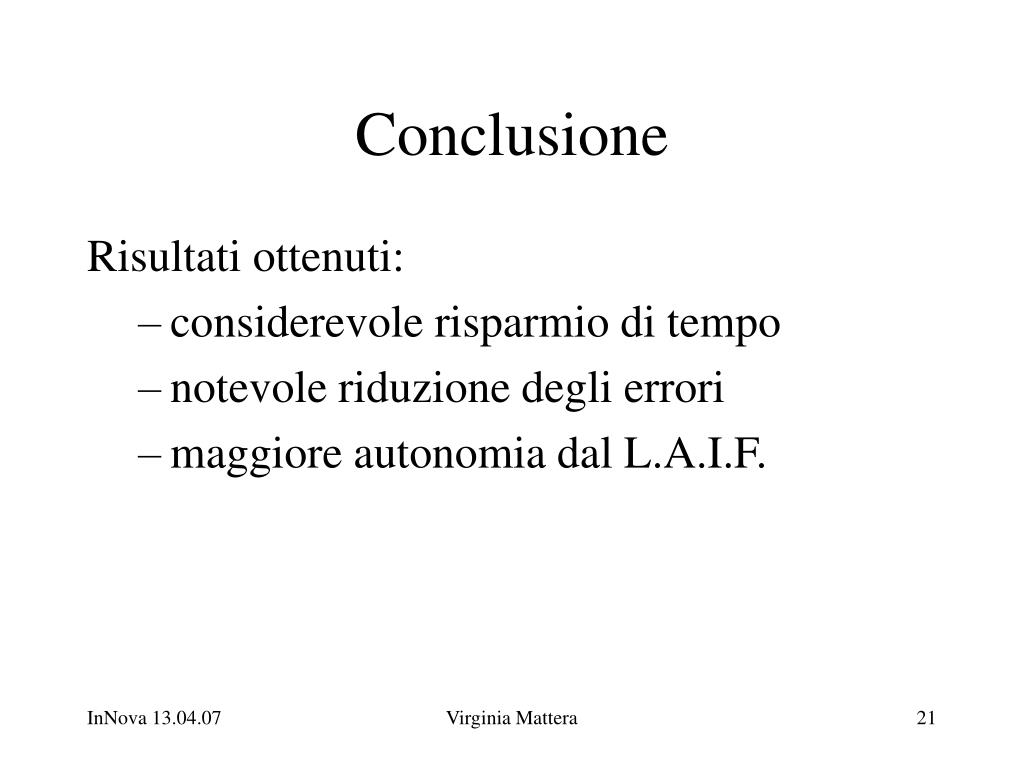 Conclusione

Risultati ottenuti:

– considerevole risparmio di tempo

– notevole riduzione degli errori

– maggiore autonomia dal L.A.I.F.

InNova 13.04.07

Virginia Mattera

21